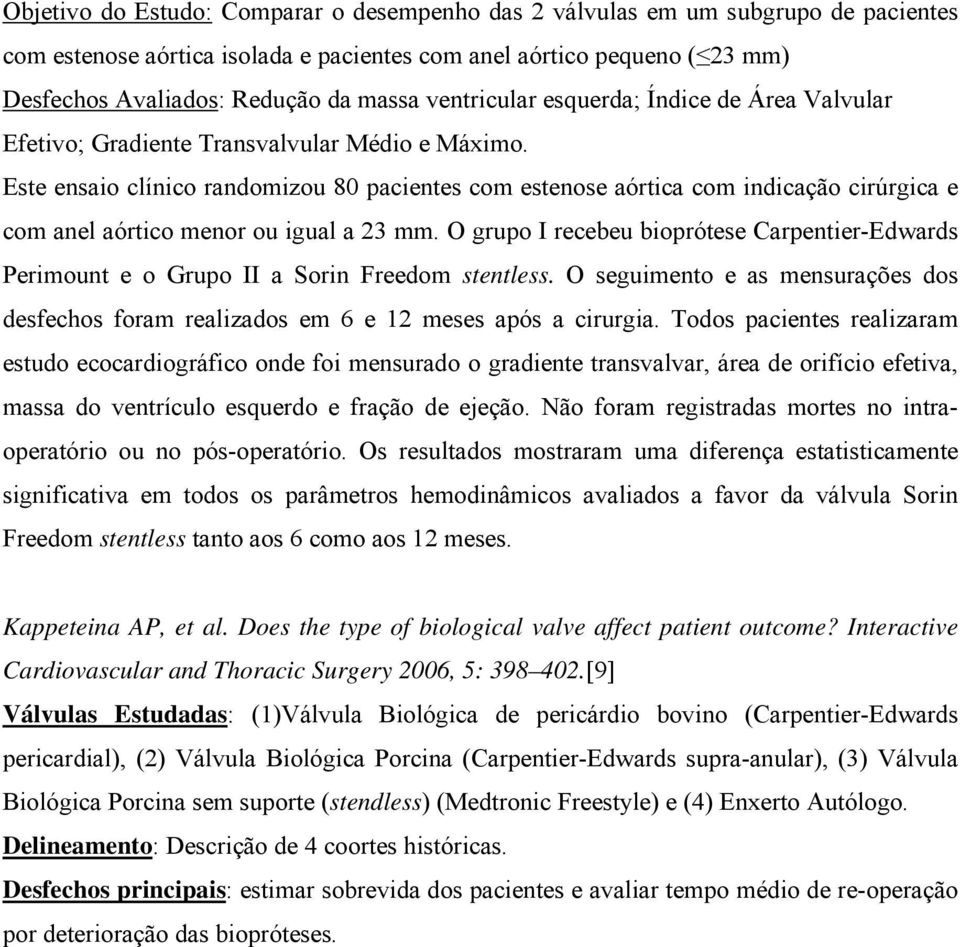 Objetivo do Estudo: Comparar o desempenho das 2 válvulas em um subgrupo de pacientes com estenose aórtica isolada e pacientes com anel aórtico pequeno ($\leq$23 mm)
Desfechos Avaliados: Redução da massa ventricular esquerda; Índice de Área Valvular Efetivo; Gradiente Transvalvular Médio e Máximo.
Este ensaio clínico randomizou 80 pacientes com estenose aórtica com indicação cirúrgica e com anel aórtico menor ou igual a 23 mm. O grupo I recebeu bioprótese Carpentier-Edwards Perimount e o Grupo II a Sorin Freedom stentless. O seguimento e as mensurações dos desfechos foram realizados em 6 e 12 meses após a cirurgia. Todos pacientes realizaram estudo ecocardiográfico onde foi mensurado o gradiente transvalvar, área de orifício efetiva, massa do ventrículo esquerdo e fração de ejeção. Não foram registradas mortes no intra-operatório ou no pós-operatório. Os resultados mostraram uma diferença estatisticamente significativa em todos os parâmetros hemodinâmicos avaliados a favor da válvula Sorin Freedom stentless tanto aos 6 como aos 12 meses.

Kappeteina AP, et al. Does the type of biological valve affect patient outcome? Interactive Cardiovascular and Thoracic Surgery 2006, 5: 398–402.[9]
Válvulas Estudadas: (1)Válvula Biológica de pericárdio bovino (Carpentier-Edwards pericardial), (2) Válvula Biológica Porcina (Carpentier-Edwards supra-anular), (3) Válvula Biológica Porcina sem suporte (stendless) (Medtronic Freestyle) e (4) Enxerto Autólogo.
Delineamento: Descrição de 4 coortes históricas.
Desfechos principais: estimar sobrevida dos pacientes e avaliar tempo médio de re-operação por deterioração das biopróteses.